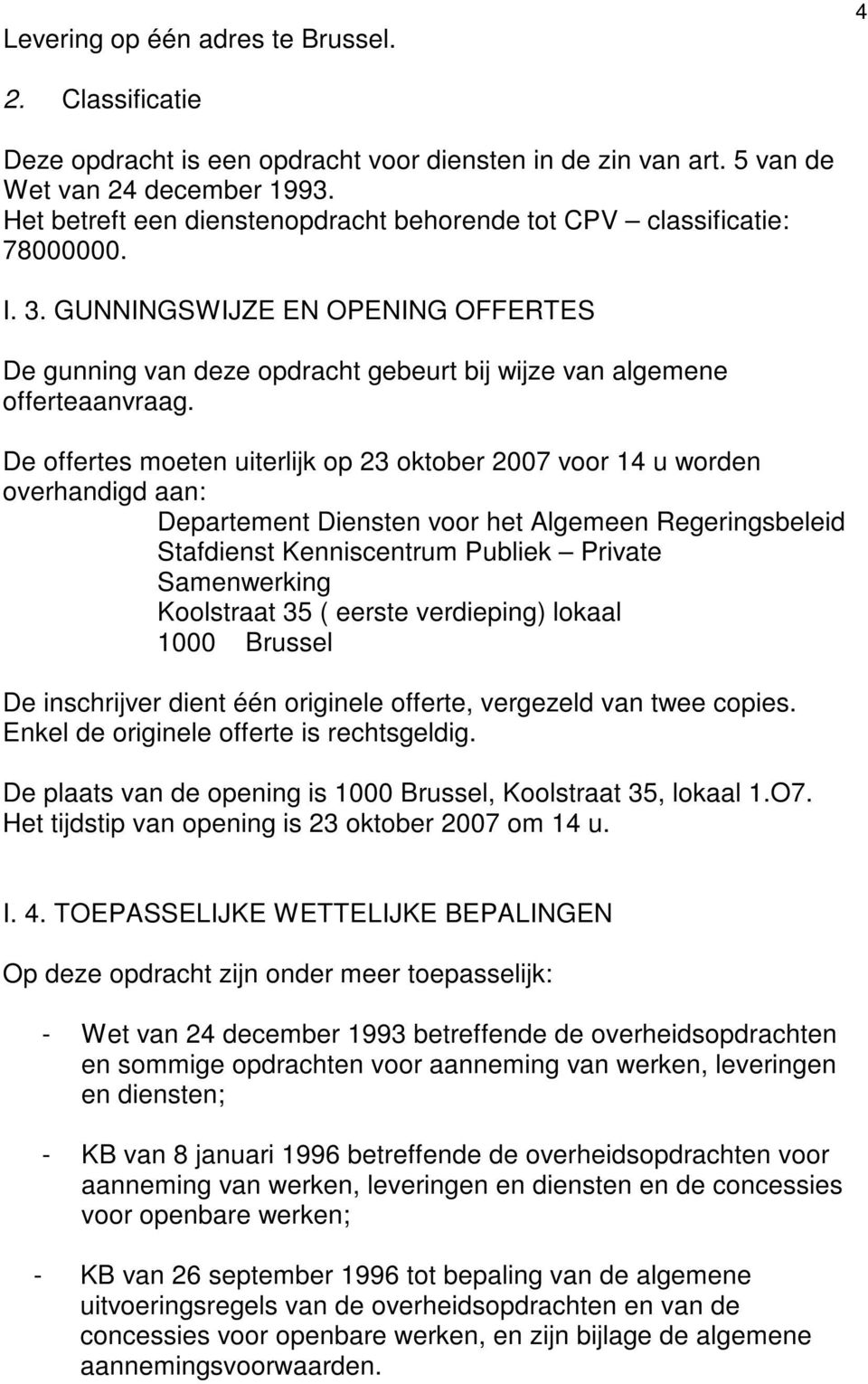 4

Levering op één adres te Brussel.

2. Classificatie

Deze opdracht is een opdracht voor diensten in de zin van art. 5 van de Wet van 24 december 1993.
Het betreft een dienstenopdracht behorende tot CPV – classificatie: 78000000.

I. 3. GUNNINGSWIJZE EN OPENING OFFERTES

De gunning van deze opdracht gebeurt bij wijze van algemene offerteaanvraag.

De offertes moeten uiterlijk op 23 oktober 2007 voor 14 u worden overhandigd aan:
Departement Diensten voor het Algemeen Regeringsbeleid
Stafdienst Kenniscentrum Publiek – Private Samenwerking
Koolstraat 35 ( eerste verdieping) lokaal
1000 Brussel

De inschrijver dient één originele offerte, vergezeld van twee copies. Enkel de originele offerte is rechtsgeldig.

De plaats van de opening is 1000 Brussel, Koolstraat 35, lokaal 1.O7. Het tijdstip van opening is 23 oktober 2007 om 14 u.

I. 4. TOEPASSELIJKE WETTELIJKE BEPALINGEN

Op deze opdracht zijn onder meer toepasselijk:

- Wet van 24 december 1993 betreffende de overheidsopdrachten en sommige opdrachten voor aanneming van werken, leveringen en diensten;

- KB van 8 januari 1996 betreffende de overheidsopdrachten voor aanneming van werken, leveringen en diensten en de concessies voor openbare werken;

- KB van 26 september 1996 tot bepaling van de algemene uitvoeringsregels van de overheidsopdrachten en van de concessies voor openbare werken, en zijn bijlage de algemene aannemingsvoorwaarden.